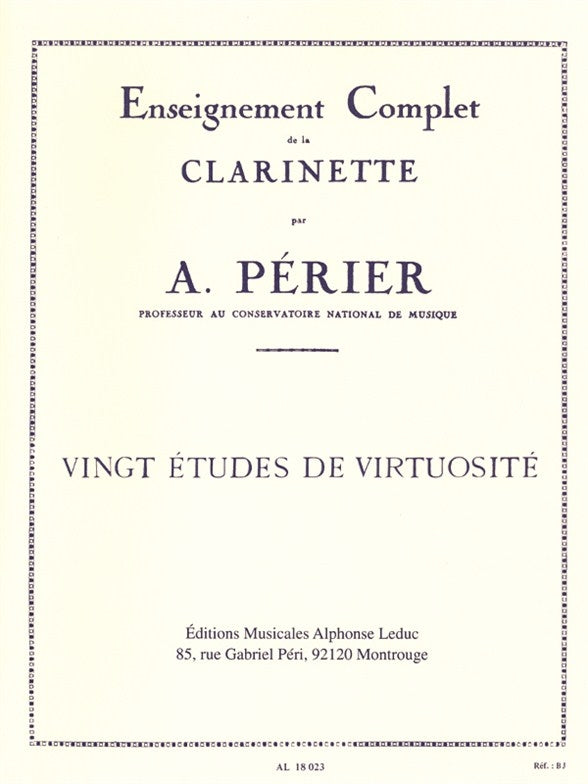 Enseignement Complet
de la
CLARINETTE
par
A. PÉRIER
PROFESSEUR AU CONSERVATOIRE NATIONAL DE MUSIQUE

VINGT ÉTUDES DE VIRTUOSITÉ

Éditions Musicales Alphonse Leduc
85, rue Gabriel Péri, 92120 Montrouge

AL 18 023

Réf. : BJ